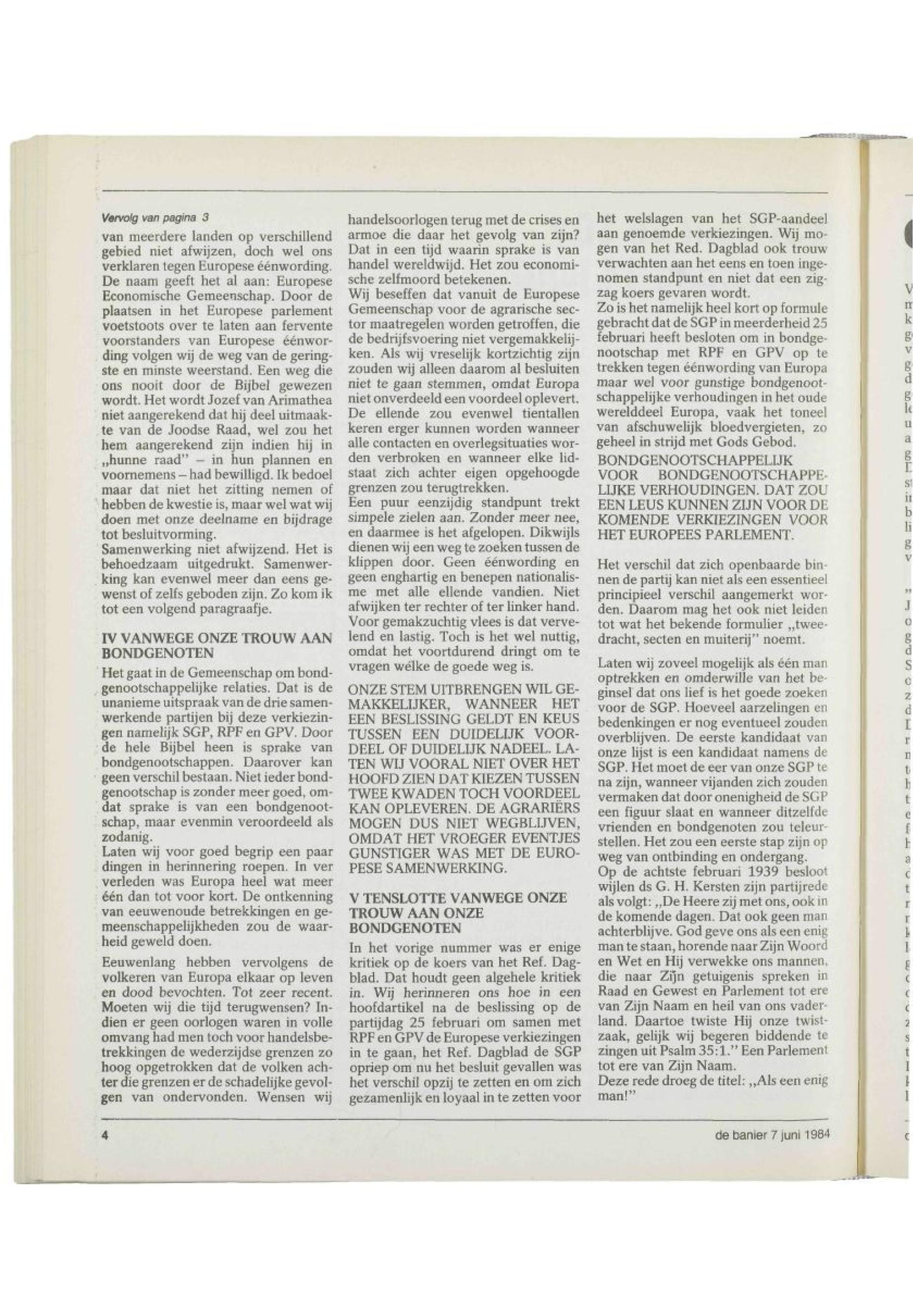 Vervolg van pagina 3

van meerdere landen op verschillend gebied niet afwijzen, doch wel ons verklaren tegen Europese éénwording. De naam geeft het al aan: Europese Economische Gemeenschap. Door de plaatsen in het Europese parlement voetstoots over te laten aan fervente voorstanders van Europese éénwording volgen wij de weg van de geringste en minste weerstand. Een weg die ons nooit door de Bijbel gewezen wordt. Het wordt Jozef van Arimathea niet aangerekend dat hij deel uitmaakte van de Joodse Raad, wel zou het hem aangerekend zijn indien hij in „hunne raad" – in hun plannen en voornemens – had bewilligd. Ik bedoel maar dat niet het zitting nemen of hebben de kwestie is, maar wel wat wij doen met onze deelname en bijdrage tot besluitvorming.
Samenwerking niet afwijzend. Het is behoedzaam uitgedrukt. Samenwerking kan evenwel meer dan eens gewenst of zelfs geboden zijn. Zo kom ik tot een volgend paragraafje.

IV VANWEGE ONZE TROUW AAN BONDGENOTEN

Het gaat in de Gemeenschap om bondgenootschappelijke relaties. Dat is de unanieme uitspraak van de drie samenwerkende partijen bij deze verkiezingen namelijk SGP, RPF en GPV. Door de hele Bijbel heen is sprake van bondgenootschappen. Daarover kan geen verschil bestaan. Niet ieder bondgenootschap is zonder meer goed, omdat sprake is van een bondgenootschap, maar evenmin veroordeeld als zodanig.
Laten wij voor goed begrip een paar dingen in herinnering roepen. In ver verleden was Europa heel wat meer één dan tot voor kort. De ontkenning van eeuwenoude betrekkingen en gemeenschappelijkheden zou de waarheid geweld doen.
Eeuwenlang hebben vervolgens de volkeren van Europa elkaar op leven en dood bevochten. Tot zeer recent. Moeten wij die tijd terugwensen? Indien er geen oorlogen waren in volle omvang had men toch voor handelsbetrekkingen de wederzijdse grenzen zo hoog opgetrokken dat de volken achter die grenzen er de schadelijke gevolgen van ondervonden. Wensen wij handelsoorlogen terug met de crises en armoe die daar het gevolg van zijn? Dat in een tijd waarin sprake is van handel wereldwijd. Het zou economische zelfmoord betekenen.
Wij beseffen dat vanuit de Europese Gemeenschap voor de agrarische sector maatregelen worden getroffen, die de bedrijfsvoering niet vergemakkelijken. Als wij vreselijk kortzichtig zijn zouden wij alleen daarom al besluiten niet te gaan stemmen, omdat Europa niet onverdeeld een voordeel oplevert. De ellende zou evenwel tientallen keren erger kunnen worden wanneer alle contacten en overlegsituaties worden verbroken en wanneer elke lidstaat zich achter eigen opgehoogde grenzen zou terugtrekken.
Een puur eenzijdig standpunt trekt simpele zielen aan. Zonder meer nee, en daarmee is het afgelopen. Dikwijls dienen wij een weg te zoeken tussen de klippen door. Geen éénwording en geen enghartig en benepen nationalisme met alle ellende vandien. Niet afwijken ter rechter of ter linker hand. Voor gemakzuchtig vlees is dat vervelend en lastig. Toch is het wel nuttig, omdat het voortdurend dringt om te vragen welke de goede weg is.

ONZE STEM UITBRENGEN WIL GEMAKKELIJKER, WANNEER HET EEN BESLISSING GELDT EN KEUS TUSSEN EEN DUIDELIJK VOORDEEL OF DUIDELIJK NADEEL. LATEN WIJ VOORAL NIET OVER HET HOOFD ZIEN DAT KIEZEN TUSSEN TWEE KWADEN TOCH VOORDEEL KAN OPLEVEREN. DE AGRARIËRS MOGEN DUS NIET WEGBLIJVEN, OMDAT HET VROEGER EVENTJES GUNSTIGER WAS MET DE EUROPESE SAMENWERKING.

V TENSLOTTE VANWEGE ONZE TROUW AAN ONZE BONDGENOTEN

In het vorige nummer was er enige kritiek op de koers van het Ref. Dagblad. Dat houdt geen algehele kritiek in. Wij herinneren ons hoe in een hoofdartikel na de beslissing op de partijdag 25 februari om samen met RPF en GPV de Europese verkiezingen in te gaan, het Ref. Dagblad de SGP opriep om nu het besluit gevallen was het verschil opzij te zetten en om zich gezamenlijk en loyaal in te zetten voor het welslagen van het SGP-aandeel aan genoemde verkiezingen. Wij mogen van het Red. Dagblad ook trouw verwachten aan het eens en toen ingenomen standpunt en niet dat een zigzag koers gevaren wordt.
Zo is het namelijk heel kort op formule gebracht dat de SGP in meerderheid 25 februari heeft besloten om in bondgenootschap met RPF en GPV op te trekken tegen éénwording van Europa maar wel voor gunstige bondgenootschappelijke verhoudingen in het oude werelddeel Europa, vaak het toneel van afschuwelijk bloedvergieten, zo geheel in strijd met Gods Gebod.

BONDGENOOTSCHAPPELIJK VOOR BONDGENOOTSCHAPPELIJKE VERHOUDINGEN. DAT ZOU EEN LEUS KUNNEN ZIJN VOOR DE KOMENDE VERKIEZINGEN VOOR HET EUROPEES PARLEMENT.

Het verschil dat zich openbaarde binnen de partij kan niet als een essentieel principieel verschil aangemerkt worden. Daarom mag het ook niet leiden tot wat het bekende formulier „tweedracht, secten en muiterij" noemt.

Laten wij zoveel mogelijk als één man optrekken en omderwille van het beginsel dat ons lief is het goede zoeken voor de SGP. Hoeveel aarzelingen en bedenkingen er nog eventueel zouden overblijven. De eerste kandidaat van onze lijst is een kandidaat namens de SGP. Het moet de eer van onze SGP te na zijn, wanneer vijanden zich zouden vermaken dat door onenigheid de SGP een figuur slaat en wanneer ditzelfde vrienden en bondgenoten zou teleurstellen. Het zou een eerste stap zijn op weg van ontbinding en ondergang.
Op de achtste februari 1939 besloot wijlen ds G. H. Kersten zijn partijrede als volgt: „De Heere zij met ons, ook in de komende dagen. Dat ook geen man achterblijve. God geve ons als een enig man te staan, horende naar Zijn Woord en Wet en Hij verwekke ons mannen, die naar Zijn getuigenis spreken in Raad en Gewest en Parlement tot ere van Zijn Naam en heil van ons vaderland. Daartoe twiste Hij onze twistzaak, gelijk wij begeren biddende te zingen uit Psalm 35:1." Een Parlement tot ere van Zijn Naam.
Deze rede droeg de titel: „Als een enig man!"

4

de banier 7 juni 1984